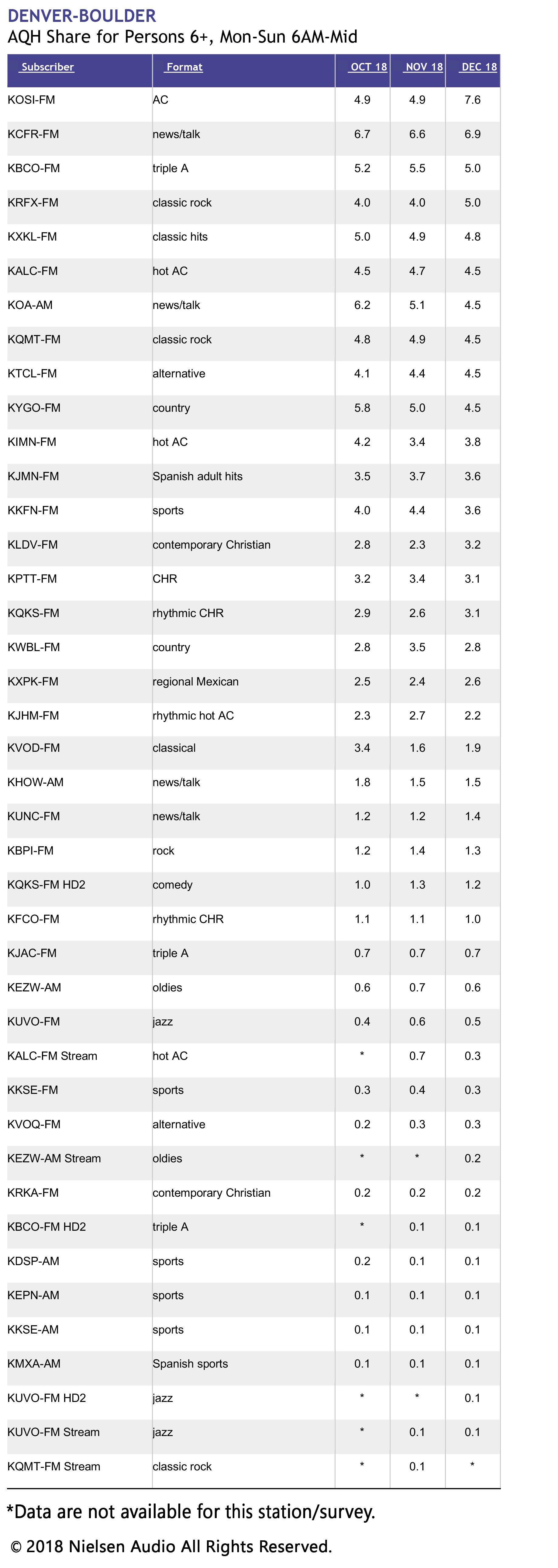 DENVER-BOULDER
AQH Share for Persons 6+, Mon-Sun 6AM-Mid

| Subscriber | Format | OCT 18 | NOV 18 | DEC 18 |
|---|---|---|---|---|
| KOSI-FM | AC | 4.9 | 4.9 | 7.6 |
| KCFR-FM | news/talk | 6.7 | 6.6 | 6.9 |
| KBCO-FM | triple A | 5.2 | 5.5 | 5.0 |
| KRFX-FM | classic rock | 4.0 | 4.0 | 5.0 |
| KXKL-FM | classic hits | 5.0 | 4.9 | 4.8 |
| KALC-FM | hot AC | 4.5 | 4.7 | 4.5 |
| KOA-AM | news/talk | 6.2 | 5.1 | 4.5 |
| KQMT-FM | classic rock | 4.8 | 4.9 | 4.5 |
| KTCL-FM | alternative | 4.1 | 4.4 | 4.5 |
| KYGO-FM | country | 5.8 | 5.0 | 4.5 |
| KIMN-FM | hot AC | 4.2 | 3.4 | 3.8 |
| KJMN-FM | Spanish adult hits | 3.5 | 3.7 | 3.6 |
| KKFN-FM | sports | 4.0 | 4.4 | 3.6 |
| KLDV-FM | contemporary Christian | 2.8 | 2.3 | 3.2 |
| KPTT-FM | CHR | 3.2 | 3.4 | 3.1 |
| KQKS-FM | rhythmic CHR | 2.9 | 2.6 | 3.1 |
| KWBL-FM | country | 2.8 | 3.5 | 2.8 |
| KXPK-FM | regional Mexican | 2.5 | 2.4 | 2.6 |
| KJHM-FM | rhythmic hot AC | 2.3 | 2.7 | 2.2 |
| KVOD-FM | classical | 3.4 | 1.6 | 1.9 |
| KHOW-AM | news/talk | 1.8 | 1.5 | 1.5 |
| KUNC-FM | news/talk | 1.2 | 1.2 | 1.4 |
| KBPI-FM | rock | 1.2 | 1.4 | 1.3 |
| KQKS-FM HD2 | comedy | 1.0 | 1.3 | 1.2 |
| KFCO-FM | rhythmic CHR | 1.1 | 1.1 | 1.0 |
| KJAC-FM | triple A | 0.7 | 0.7 | 0.7 |
| KEZW-AM | oldies | 0.6 | 0.7 | 0.6 |
| KUVO-FM | jazz | 0.4 | 0.6 | 0.5 |
| KALC-FM Stream | hot AC | * | 0.7 | 0.3 |
| KKSE-FM | sports | 0.3 | 0.4 | 0.3 |
| KVOQ-FM | alternative | 0.2 | 0.3 | 0.3 |
| KEZW-AM Stream | oldies | * | * | 0.2 |
| KRKA-FM | contemporary Christian | 0.2 | 0.2 | 0.2 |
| KBCO-FM HD2 | triple A | * | 0.1 | 0.1 |
| KDSP-AM | sports | 0.2 | 0.1 | 0.1 |
| KEPN-AM | sports | 0.1 | 0.1 | 0.1 |
| KKSE-AM | sports | 0.1 | 0.1 | 0.1 |
| KMXA-AM | Spanish sports | 0.1 | 0.1 | 0.1 |
| KUVO-FM HD2 | jazz | * | * | 0.1 |
| KUVO-FM Stream | jazz | * | 0.1 | 0.1 |
| KQMT-FM Stream | classic rock | * | 0.1 | * |

*Data are not available for this station/survey.

© 2018 Nielsen Audio All Rights Reserved.